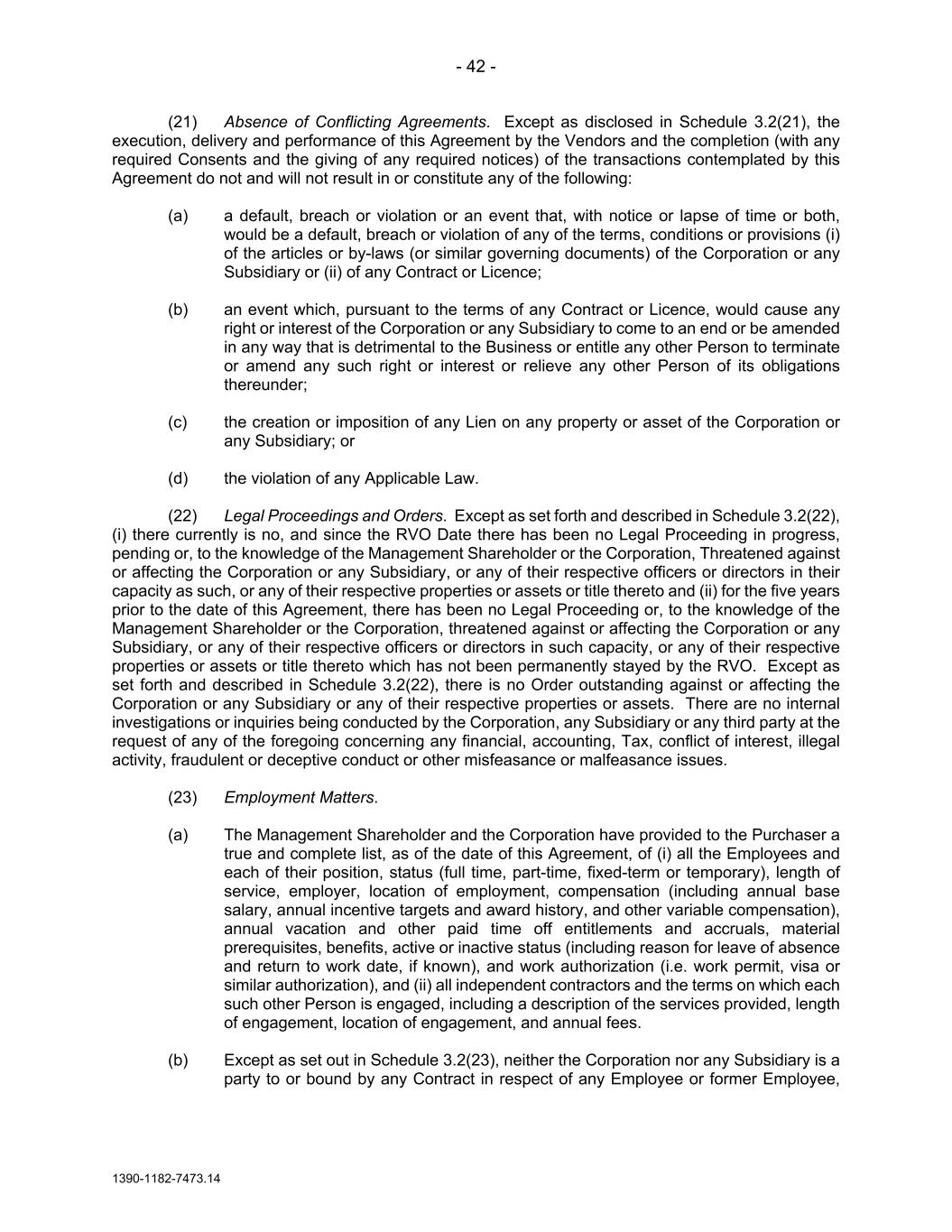 - 42 -

(21) Absence of Conflicting Agreements. Except as disclosed in Schedule 3.2(21), the execution, delivery and performance of this Agreement by the Vendors and the completion (with any required Consents and the giving of any required notices) of the transactions contemplated by this Agreement do not and will not result in or constitute any of the following:

(a) a default, breach or violation or an event that, with notice or lapse of time or both, would be a default, breach or violation of any of the terms, conditions or provisions (i) of the articles or by-laws (or similar governing documents) of the Corporation or any Subsidiary or (ii) of any Contract or Licence;

(b) an event which, pursuant to the terms of any Contract or Licence, would cause any right or interest of the Corporation or any Subsidiary to come to an end or be amended in any way that is detrimental to the Business or entitle any other Person to terminate or amend any such right or interest or relieve any other Person of its obligations thereunder;

(c) the creation or imposition of any Lien on any property or asset of the Corporation or any Subsidiary; or

(d) the violation of any Applicable Law.

(22) Legal Proceedings and Orders. Except as set forth and described in Schedule 3.2(22), (i) there currently is no, and since the RVO Date there has been no Legal Proceeding in progress, pending or, to the knowledge of the Management Shareholder or the Corporation, Threatened against or affecting the Corporation or any Subsidiary, or any of their respective officers or directors in their capacity as such, or any of their respective properties or assets or title thereto and (ii) for the five years prior to the date of this Agreement, there has been no Legal Proceeding or, to the knowledge of the Management Shareholder or the Corporation, threatened against or affecting the Corporation or any Subsidiary, or any of their respective officers or directors in such capacity, or any of their respective properties or assets or title thereto which has not been permanently stayed by the RVO. Except as set forth and described in Schedule 3.2(22), there is no Order outstanding against or affecting the Corporation or any Subsidiary or any of their respective properties or assets. There are no internal investigations or inquiries being conducted by the Corporation, any Subsidiary or any third party at the request of any of the foregoing concerning any financial, accounting, Tax, conflict of interest, illegal activity, fraudulent or deceptive conduct or other misfeasance or malfeasance issues.

(23) Employment Matters.

(a) The Management Shareholder and the Corporation have provided to the Purchaser a true and complete list, as of the date of this Agreement, of (i) all the Employees and each of their position, status (full time, part-time, fixed-term or temporary), length of service, employer, location of employment, compensation (including annual base salary, annual incentive targets and award history, and other variable compensation), annual vacation and other paid time off entitlements and accruals, material prerequisites, benefits, active or inactive status (including reason for leave of absence and return to work date, if known), and work authorization (i.e. work permit, visa or similar authorization), and (ii) all independent contractors and the terms on which each such other Person is engaged, including a description of the services provided, length of engagement, location of engagement, and annual fees.

(b) Except as set out in Schedule 3.2(23), neither the Corporation nor any Subsidiary is a party to or bound by any Contract in respect of any Employee or former Employee,

1390-1182-7473.14